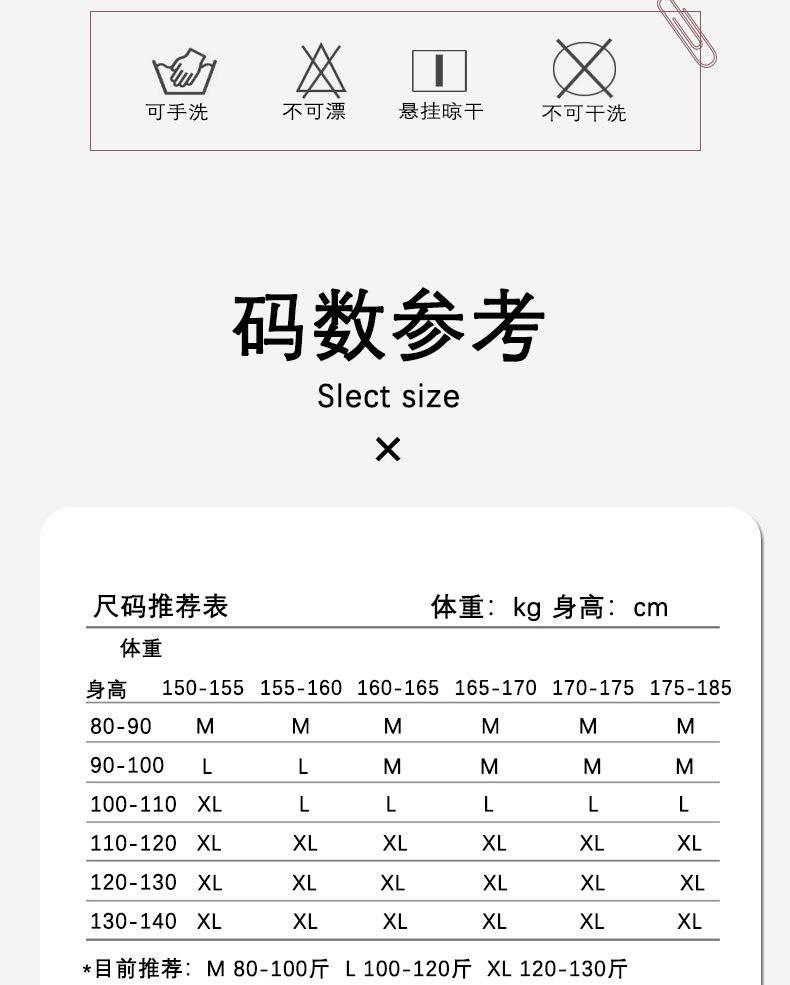 可手洗 不可漂 悬挂晾干 不可干洗

码数参考

Slect size

×

尺码推荐表 体重：kg 身高：cm

| 体重 身高 | 150-155 | 155-160 | 160-165 | 165-170 | 170-175 | 175-185 |
|---|---|---|---|---|---|---|
| 80-90 | M | M | M | M | M | M |
| 90-100 | L | L | M | M | M | M |
| 100-110 | XL | L | L | L | L | L |
| 110-120 | XL | XL | XL | XL | XL | XL |
| 120-130 | XL | XL | XL | XL | XL | XL |
| 130-140 | XL | XL | XL | XL | XL | XL |

*目前推荐：M 80-100斤 L 100-120斤 XL 120-130斤